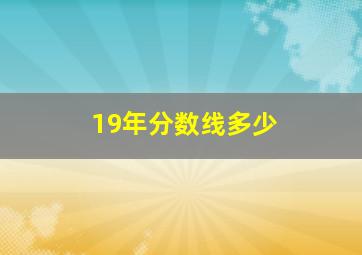 19年分数线多少